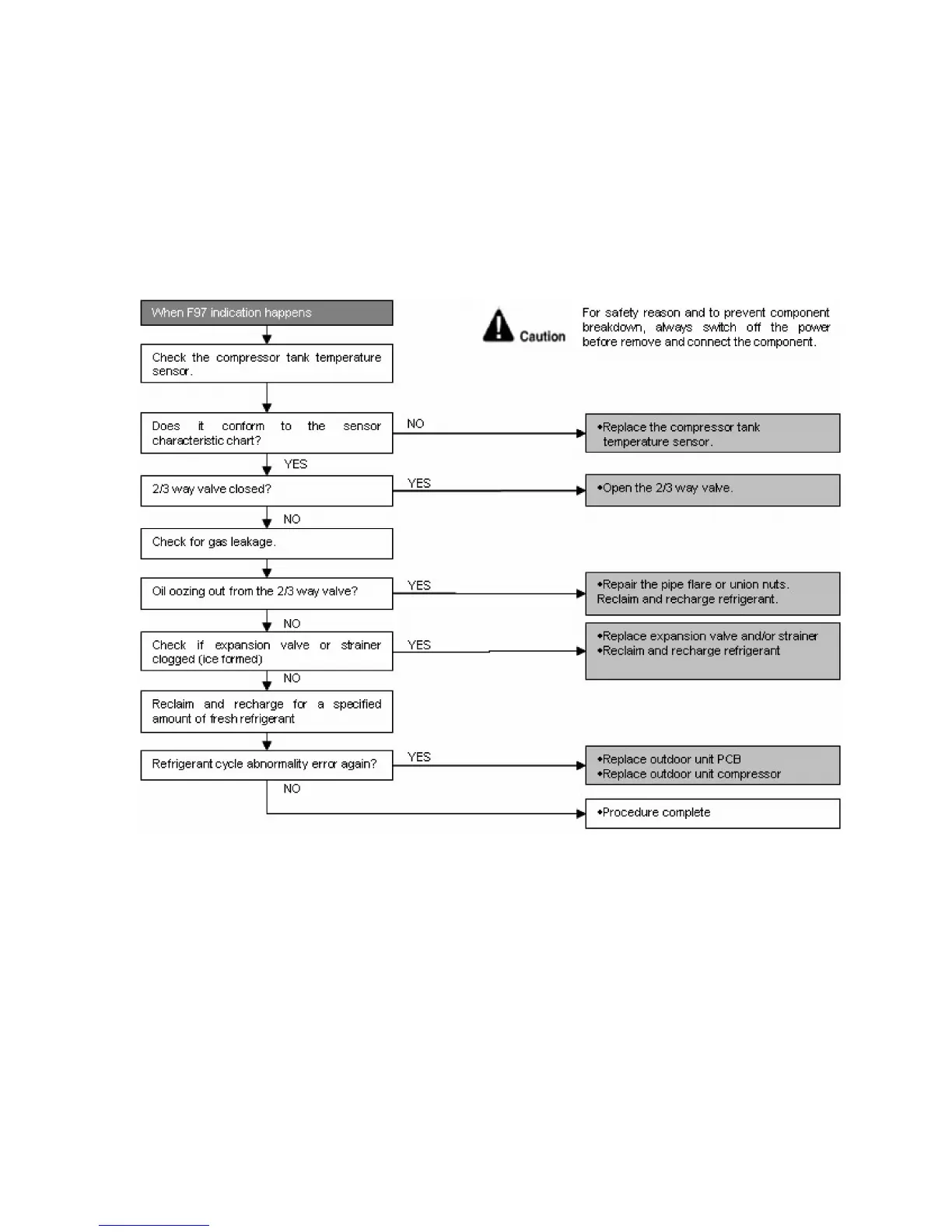 When F97 indication happens

Caution

For safety reason and to prevent component breakdown, always switch off the power before remove and connect the component.

Check the compressor tank temperature sensor.

Does it conform to the sensor characteristic chart?

NO

•Replace the compressor tank temperature sensor.

YES

2/3 way valve closed?

YES

•Open the 2/3 way valve.

NO

Check for gas leakage.

Oil oozing out from the 2/3 way valve?

YES

•Repair the pipe flare or union nuts. Reclaim and recharge refrigerant.

NO

Check if expansion valve or strainer clogged (ice formed)

YES

•Replace expansion valve and/or strainer
•Reclaim and recharge refrigerant

NO

Reclaim and recharge for a specified amount of fresh refrigerant

Refrigerant cycle abnormality error again?

YES

•Replace outdoor unit PCB
•Replace outdoor unit compressor

NO

•Procedure complete